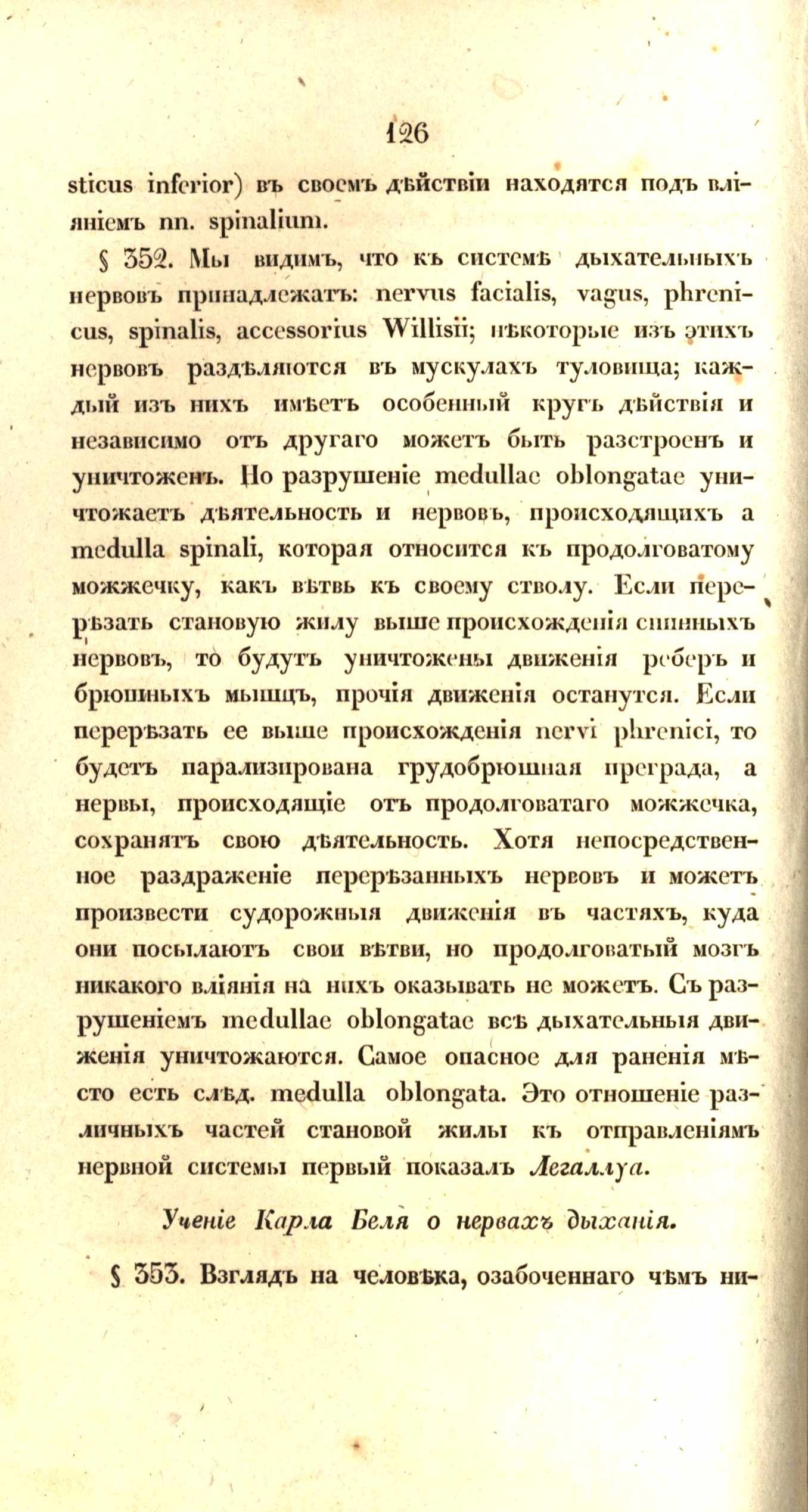 126

sticus inferior) въ своемъ дѣйствіи находятся подъ вліяніемъ nn. spinalium.

§ 352. Мы видимъ, что къ системѣ дыхательныхъ нервовъ принадлежатъ: nervus facialis, vagus, phrenicus, spinalis, accessorius Willisii; нѣкоторые изъ этихъ нервовъ раздѣляются въ мускулахъ туловища; каждый изъ нихъ имѣетъ особенный кругъ дѣйствія и независимо отъ другаго можетъ быть разстроенъ и уничтоженъ. Но разрушеніе medullae oblongatae уничтожаетъ дѣятельность и нервовъ, происходящихъ а medulla spinali, которая относится къ продолговатому можжечку, какъ вѣтвь къ своему стволу. Если перерѣзать становую жилу выше происхожденія спинныхъ нервовъ, то будутъ уничтожены движенія реберъ и брюшныхъ мышцъ, прочія движенія останутся. Если перерѣзать ее выше происхожденія nervi phrenici, то будетъ парализирована грудобрюшная преграда, а нервы, происходящіе отъ продолговатаго можжечка, сохранятъ свою дѣятельность. Хотя непосредственное раздраженіе перерѣзанныхъ нервовъ и можетъ произвести судорожныя движенія въ частяхъ, куда они посылаютъ свои вѣтви, но продолговатый мозгъ никакого вліянія на нихъ оказывать не можетъ. Съ разрушеніемъ medullae oblongatae всѣ дыхательныя движенія уничтожаются. Самое опасное для раненія мѣсто есть слѣд. medulla oblongata. Это отношеніе различныхъ частей становой жилы къ отправленіямъ нервной системы первый показалъ Легаллуа.

Ученіе Карла Беля о нервахъ дыханія.

§ 353. Взглядъ на человѣка, озабоченнаго чѣмъ ни-